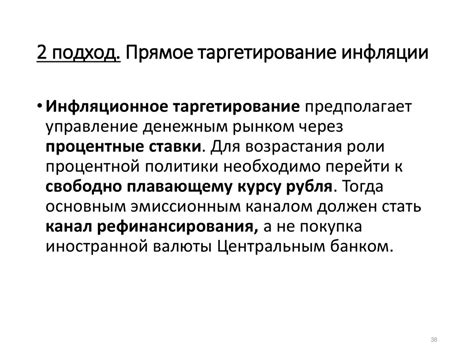 2 подход. Прямое таргетирование инфляции

• Инфляционное таргетирование предполагает управление денежным рынком через процентные ставки. Для возрастания роли процентной политики необходимо перейти к свободно плавающему курсу рубля. Тогда основным эмиссионным каналом должен стать канал рефинансирования, а не покупка иностранной валюты Центральным банком.

38